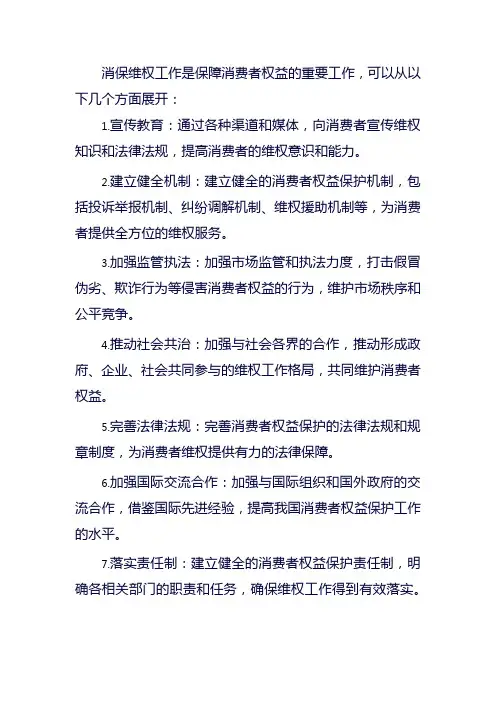 消保维权工作是保障消费者权益的重要工作，可以从以下几个方面展开：

1.宣传教育：通过各种渠道和媒体，向消费者宣传维权知识和法律法规，提高消费者的维权意识和能力。

2.建立健全机制：建立健全的消费者权益保护机制，包括投诉举报机制、纠纷调解机制、维权援助机制等，为消费者提供全方位的维权服务。

3.加强监管执法：加强市场监管和执法力度，打击假冒伪劣、欺诈行为等侵害消费者权益的行为，维护市场秩序和公平竞争。

4.推动社会共治：加强与社会各界的合作，推动形成政府、企业、社会共同参与的维权工作格局，共同维护消费者权益。

5.完善法律法规：完善消费者权益保护的法律法规和规章制度，为消费者维权提供有力的法律保障。

6.加强国际交流合作：加强与国际组织和国外政府的交流合作，借鉴国际先进经验，提高我国消费者权益保护工作的水平。

7.落实责任制：建立健全的消费者权益保护责任制，明确各相关部门的职责和任务，确保维权工作得到有效落实。